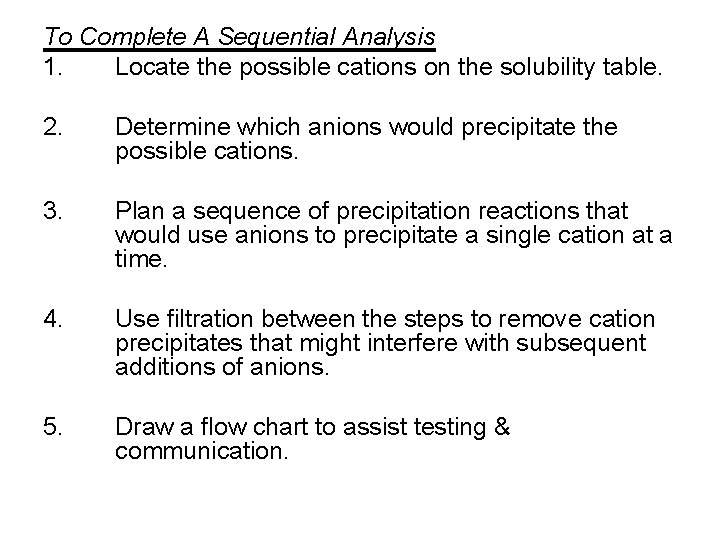 To Complete A Sequential Analysis

1. Locate the possible cations on the solubility table.

2. Determine which anions would precipitate the possible cations.

3. Plan a sequence of precipitation reactions that would use anions to precipitate a single cation at a time.

4. Use filtration between the steps to remove cation precipitates that might interfere with subsequent additions of anions.

5. Draw a flow chart to assist testing & communication.